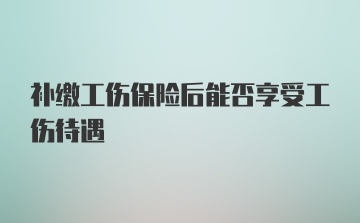 补缴工伤保险后能否享受工伤待遇